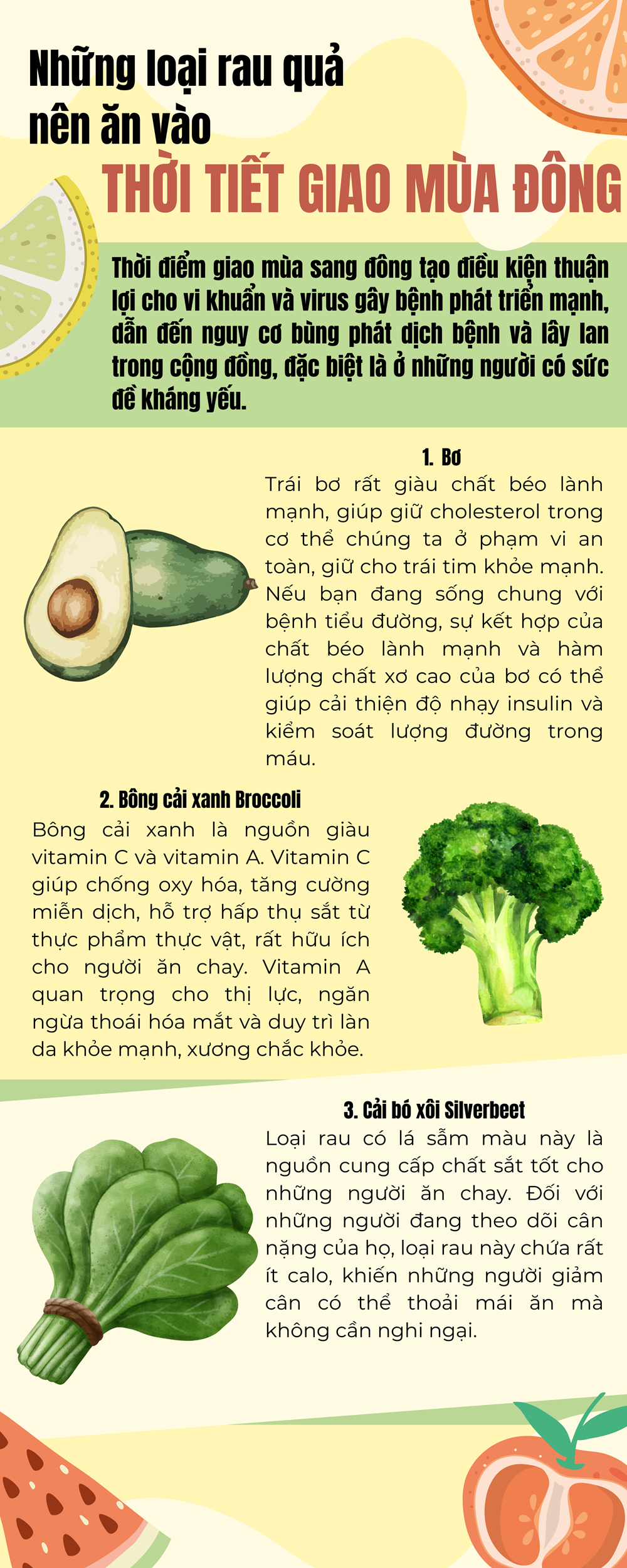 Những loại rau quả nên ăn vào

THỜI TIẾT GIAO MÙA ĐÔNG

Thời điểm giao mùa sang đông tạo điều kiện thuận lợi cho vi khuẩn và virus gây bệnh phát triển mạnh, dẫn đến nguy cơ bùng phát dịch bệnh và lây lan trong cộng đồng, đặc biệt là ở những người có sức đề kháng yếu.

1. Bơ

Trái bơ rất giàu chất béo lành mạnh, giúp giữ cholesterol trong cơ thể chúng ta ở phạm vi an toàn, giữ cho trái tim khỏe mạnh. Nếu bạn đang sống chung với bệnh tiểu đường, sự kết hợp của chất béo lành mạnh và hàm lượng chất xơ cao của bơ có thể giúp cải thiện độ nhạy insulin và kiểm soát lượng đường trong máu.

2. Bông cải xanh Broccoli

Bông cải xanh là nguồn giàu vitamin C và vitamin A. Vitamin C giúp chống oxy hóa, tăng cường miễn dịch, hỗ trợ hấp thụ sắt từ thực phẩm thực vật, rất hữu ích cho người ăn chay. Vitamin A quan trọng cho thị lực, ngăn ngừa thoái hóa mắt và duy trì làn da khỏe mạnh, xương chắc khỏe.

3. Cải bó xôi Silverbeet

Loại rau có lá sẫm màu này là nguồn cung cấp chất sắt tốt cho những người ăn chay. Đối với những người đang theo dõi cân nặng của họ, loại rau này chứa rất ít calo, khiến những người giảm cân có thể thoải mái ăn mà không cần nghi ngại.